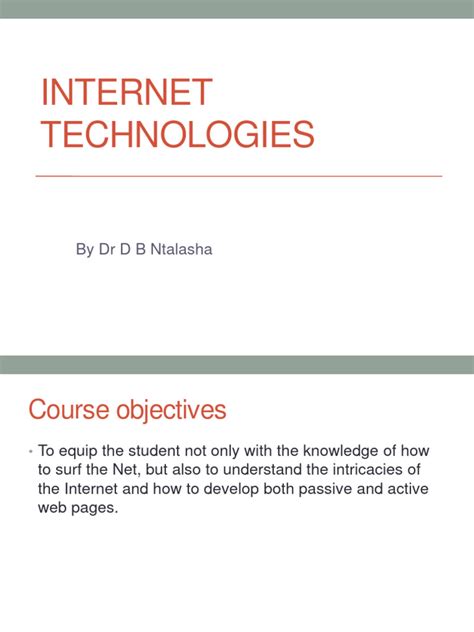 INTERNET TECHNOLOGIES

By Dr D B Ntalasha

Course objectives

• To equip the student not only with the knowledge of how to surf the Net, but also to understand the intricacies of the Internet and how to develop both passive and active web pages.